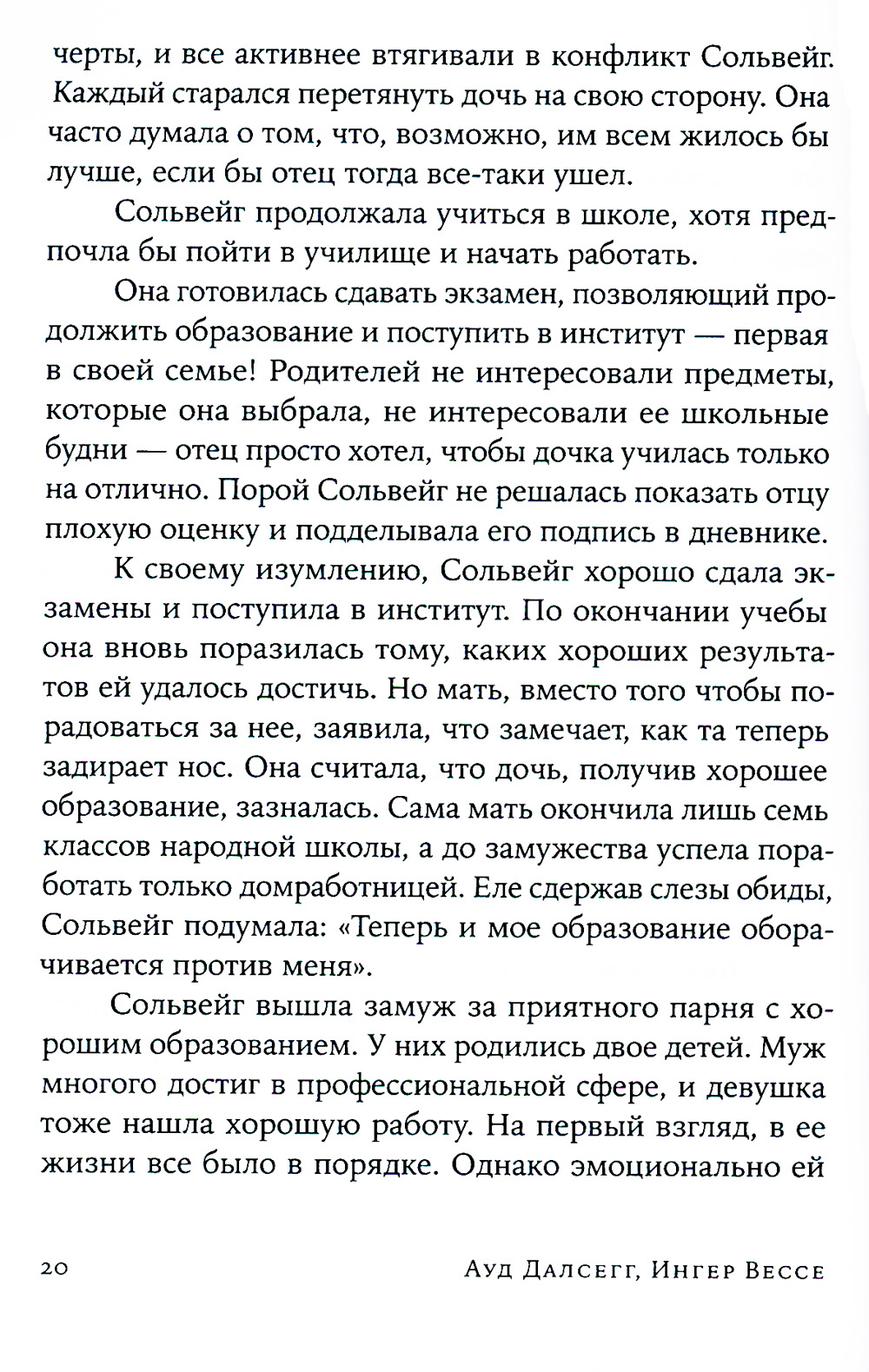 черты, и все активнее втягивали в конфликт Сольвейг. Каждый старался перетянуть дочь на свою сторону. Она часто думала о том, что, возможно, им всем жилось бы лучше, если бы отец тогда все-таки ушел.

Сольвейг продолжала учиться в школе, хотя предпочла бы пойти в училище и начать работать.

Она готовилась сдавать экзамен, позволяющий продолжить образование и поступить в институт — первая в своей семье! Родителей не интересовали предметы, которые она выбрала, не интересовали ее школьные будни — отец просто хотел, чтобы дочка училась только на отлично. Порой Сольвейг не решалась показать отцу плохую оценку и подделывала его подпись в дневнике.

К своему изумлению, Сольвейг хорошо сдала экзамены и поступила в институт. По окончании учебы она вновь поразилась тому, каких хороших результатов ей удалось достичь. Но мать, вместо того чтобы порадоваться за нее, заявила, что замечает, как та теперь задирает нос. Она считала, что дочь, получив хорошее образование, зазналась. Сама мать окончила лишь семь классов народной школы, а до замужества успела поработать только домработницей. Еле сдержав слезы обиды, Сольвейг подумала: «Теперь и мое образование оборачивается против меня».

Сольвейг вышла замуж за приятного парня с хорошим образованием. У них родились двое детей. Муж многого достиг в профессиональной сфере, и девушка тоже нашла хорошую работу. На первый взгляд, в ее жизни все было в порядке. Однако эмоционально ей

20 Ауд Далсегг, Ингер Вессе